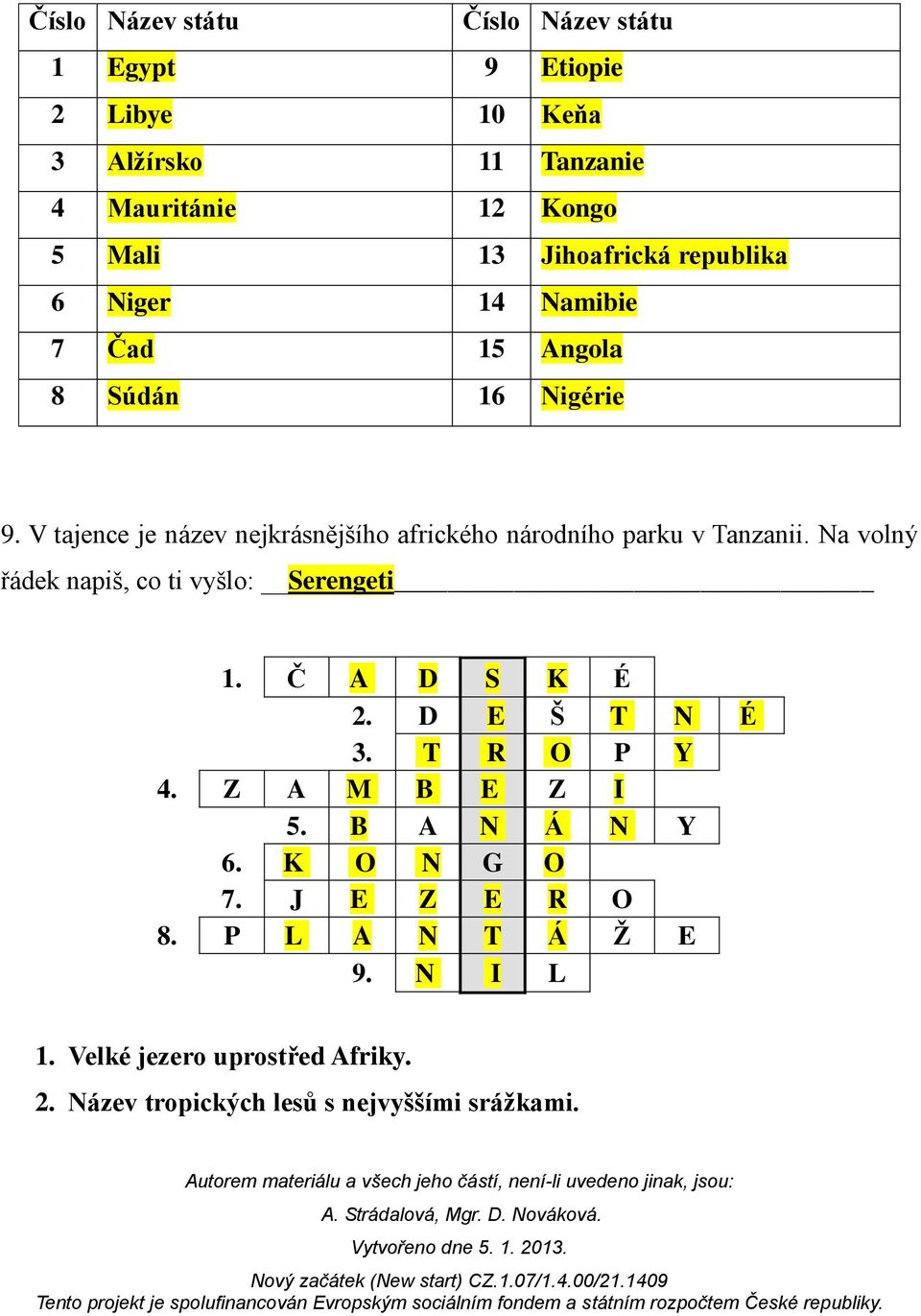 | Číslo | Název státu | Číslo | Název státu |
|---|---|---|---|
| 1 | Egypt | 9 | Etiopie |
| 2 | Libye | 10 | Keňa |
| 3 | Alžírsko | 11 | Tanzanie |
| 4 | Mauritánie | 12 | Kongo |
| 5 | Mali | 13 | Jihoafrická republika |
| 6 | Niger | 14 | Namibie |
| 7 | Čad | 15 | Angola |
| 8 | Súdán | 16 | Nigérie |

9. V tajence je název nejkrásnějšího afrického národního parku v Tanzanii. Na volný řádek napiš, co ti vyšlo: Serengeti

1. Č A D S K É
2. D E Š T N É
3. T R O P Y
4. Z A M B E Z I
5. B A N Á N Y
6. K O N G O
7. J E Z E R O
8. P L A N T Á Ž E
9. N I L

1. Velké jezero uprostřed Afriky.
2. Název tropických lesů s nejvyššími srážkami.

Autorem materiálu a všech jeho částí, není-li uvedeno jinak, jsou:
A. Strádalová, Mgr. D. Nováková.
Vytvořeno dne 5. 1. 2013.
Nový začátek (New start) CZ.1.07/1.4.00/21.1409
Tento projekt je spolufinancován Evropským sociálním fondem a státním rozpočtem České republiky.